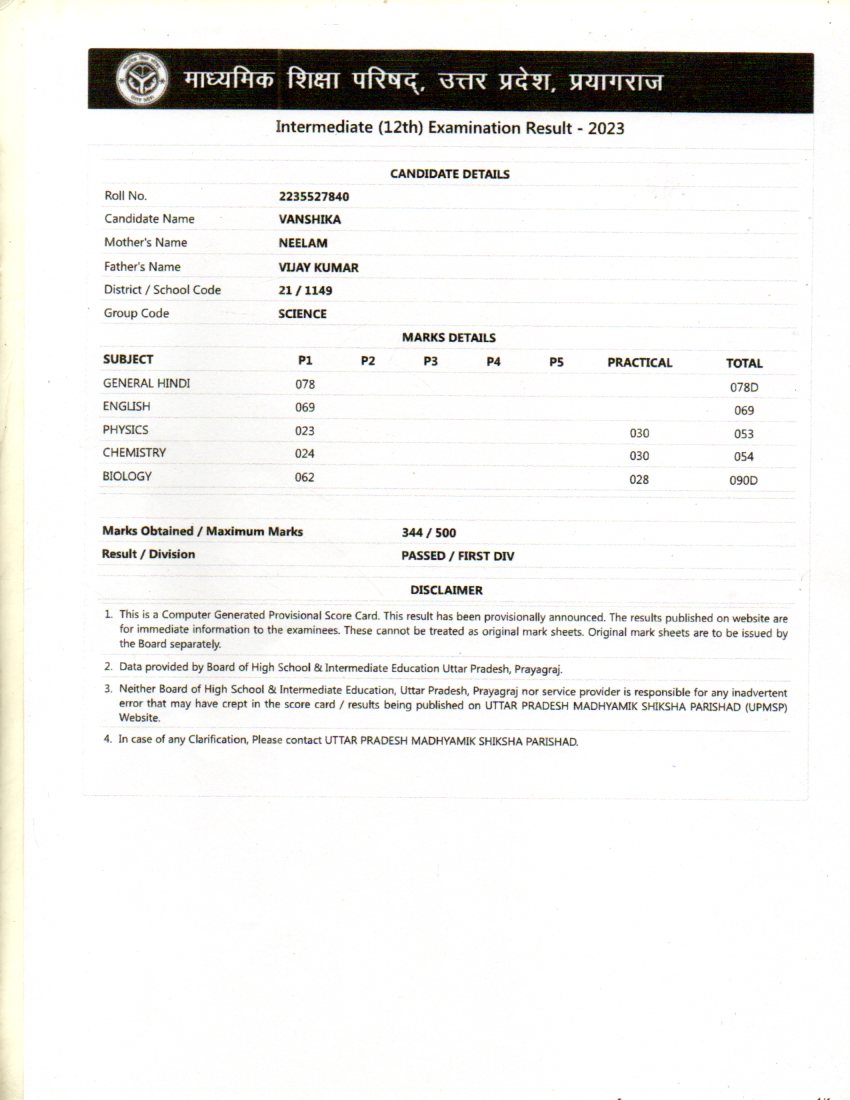 माध्यमिक शिक्षा परिषद्, उत्तर प्रदेश, प्रयागराज

Intermediate (12th) Examination Result - 2023

CANDIDATE DETAILS

| | |
|---|---|
| Roll No. | 2235527840 |
| Candidate Name | VANSHIKA |
| Mother's Name | NEELAM |
| Father's Name | VIJAY KUMAR |
| District / School Code | 21 / 1149 |
| Group Code | SCIENCE |

MARKS DETAILS

| SUBJECT | P1 | P2 | P3 | P4 | P5 | PRACTICAL | TOTAL |
|---|---|---|---|---|---|---|---|
| GENERAL HINDI | 078 | | | | | | 078D |
| ENGLISH | 069 | | | | | | 069 |
| PHYSICS | 023 | | | | | 030 | 053 |
| CHEMISTRY | 024 | | | | | 030 | 054 |
| BIOLOGY | 062 | | | | | 028 | 090D |

| | |
|---|---|
| Marks Obtained / Maximum Marks | 344 / 500 |
| Result / Division | PASSED / FIRST DIV |

DISCLAIMER

1. This is a Computer Generated Provisional Score Card. This result has been provisionally announced. The results published on website are for immediate information to the examinees. These cannot be treated as original mark sheets. Original mark sheets are to be issued by the Board separately.

2. Data provided by Board of High School & Intermediate Education Uttar Pradesh, Prayagraj.

3. Neither Board of High School & Intermediate Education, Uttar Pradesh, Prayagraj nor service provider is responsible for any inadvertent error that may have crept in the score card / results being published on UTTAR PRADESH MADHYAMIK SHIKSHA PARISHAD (UPMSP) Website.

4. In case of any Clarification, Please contact UTTAR PRADESH MADHYAMIK SHIKSHA PARISHAD.